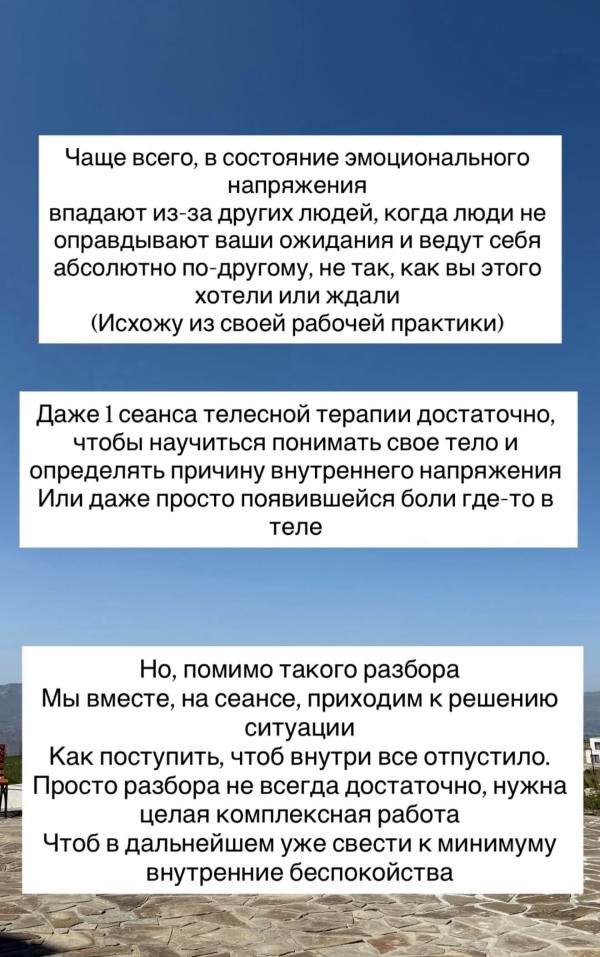 Чаще всего, в состояние эмоционального напряжения
впадают из-за других людей, когда люди не оправдывают ваши ожидания и ведут себя абсолютно по-другому, не так, как вы этого хотели или ждали
(Исхожу из своей рабочей практики)

Даже 1 сеанса телесной терапии достаточно, чтобы научиться понимать свое тело и определять причину внутреннего напряжения
Или даже просто появившейся боли где-то в теле

Но, помимо такого разбора
Мы вместе, на сеансе, приходим к решению ситуации
Как поступить, чтоб внутри все отпустило.
Просто разбора не всегда достаточно, нужна целая комплексная работа
Чтоб в дальнейшем уже свести к минимуму внутренние беспокойства